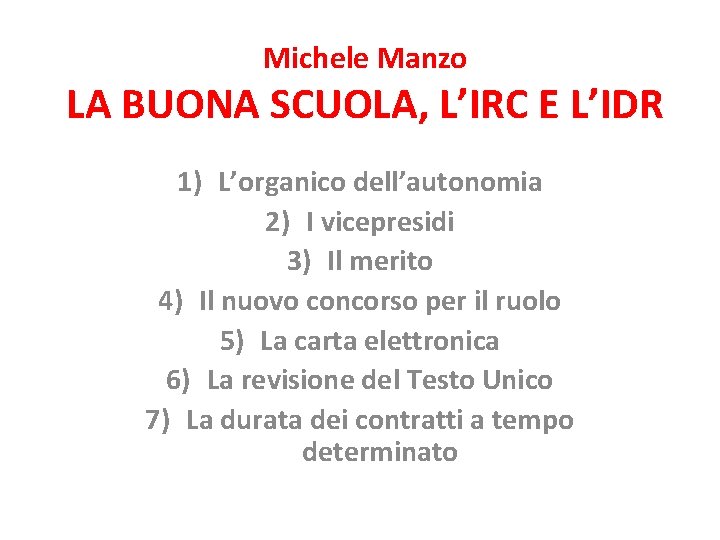 Michele Manzo

LA BUONA SCUOLA, L'IRC E L'IDR

1) L'organico dell'autonomia
2) I vicepresidi
3) Il merito
4) Il nuovo concorso per il ruolo
5) La carta elettronica
6) La revisione del Testo Unico
7) La durata dei contratti a tempo determinato